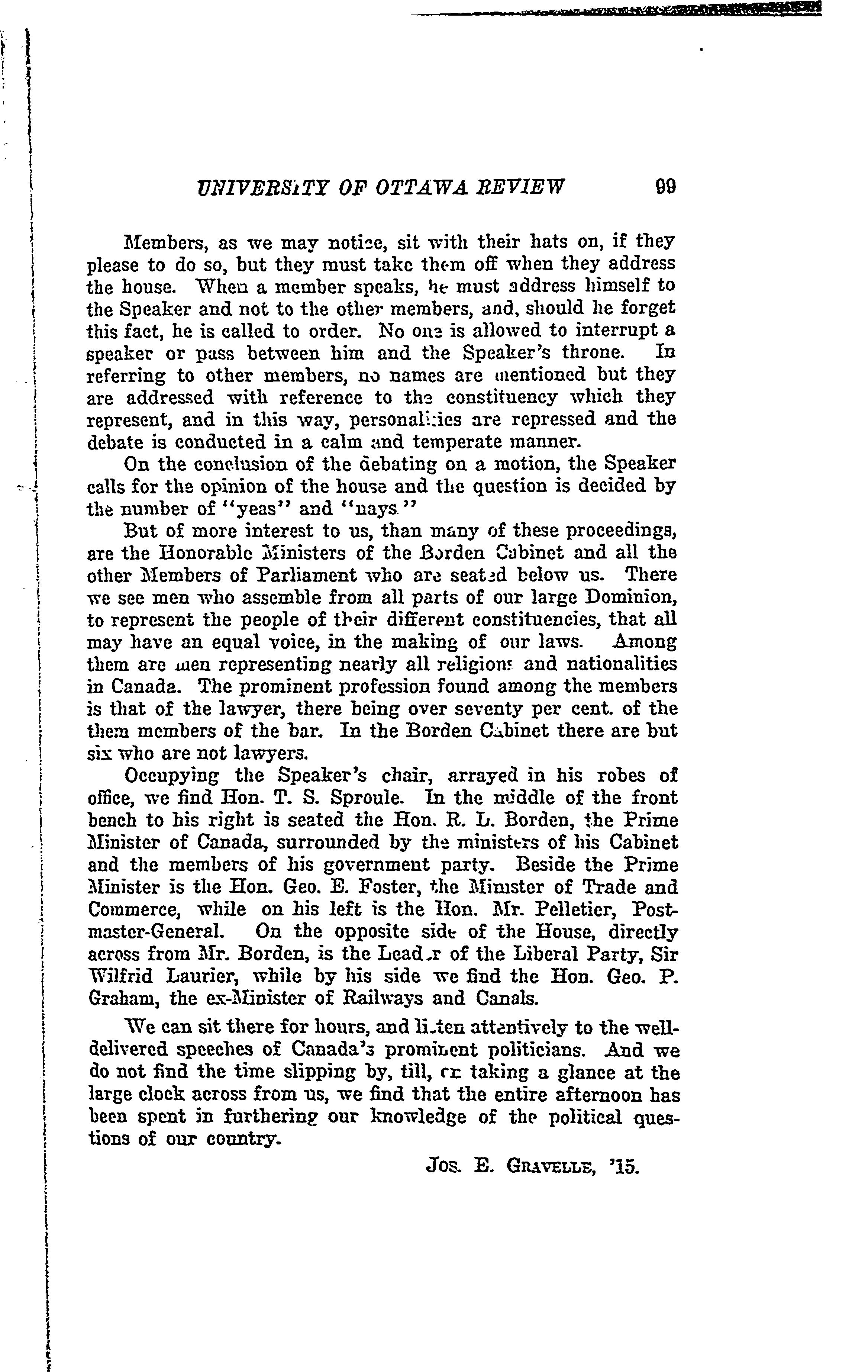 UNIVERSITY OF OTTAWA REVIEW 99

Members, as we may notice, sit with their hats on, if they please to do so, but they must take them off when they address the house. When a member speaks, he must address himself to the Speaker and not to the other members, and, should he forget this fact, he is called to order. No one is allowed to interrupt a speaker or pass between him and the Speaker's throne. In referring to other members, no names are mentioned but they are addressed with reference to the constituency which they represent, and in this way, personalities are repressed and the debate is conducted in a calm and temperate manner.

On the conclusion of the debating on a motion, the Speaker calls for the opinion of the house and the question is decided by the number of "yeas" and "nays."

But of more interest to us, than many of these proceedings, are the Honorable Ministers of the Borden Cabinet and all the other Members of Parliament who are seated below us. There we see men who assemble from all parts of our large Dominion, to represent the people of their different constituencies, that all may have an equal voice, in the making of our laws. Among them are men representing nearly all religions and nationalities in Canada. The prominent profession found among the members is that of the lawyer, there being over seventy per cent. of the them members of the bar. In the Borden Cabinet there are but six who are not lawyers.

Occupying the Speaker's chair, arrayed in his robes of office, we find Hon. T. S. Sproule. In the middle of the front bench to his right is seated the Hon. R. L. Borden, the Prime Minister of Canada, surrounded by the ministers of his Cabinet and the members of his government party. Beside the Prime Minister is the Hon. Geo. E. Foster, the Minister of Trade and Commerce, while on his left is the Hon. Mr. Pelletier, Postmaster-General. On the opposite side of the House, directly across from Mr. Borden, is the Leader of the Liberal Party, Sir Wilfrid Laurier, while by his side we find the Hon. Geo. P. Graham, the ex-Minister of Railways and Canals.

We can sit there for hours, and listen attentively to the well-delivered speeches of Canada's prominent politicians. And we do not find the time slipping by, till, on taking a glance at the large clock across from us, we find that the entire afternoon has been spent in furthering our knowledge of the political questions of our country.

Jos. E. Gravelle, '15.